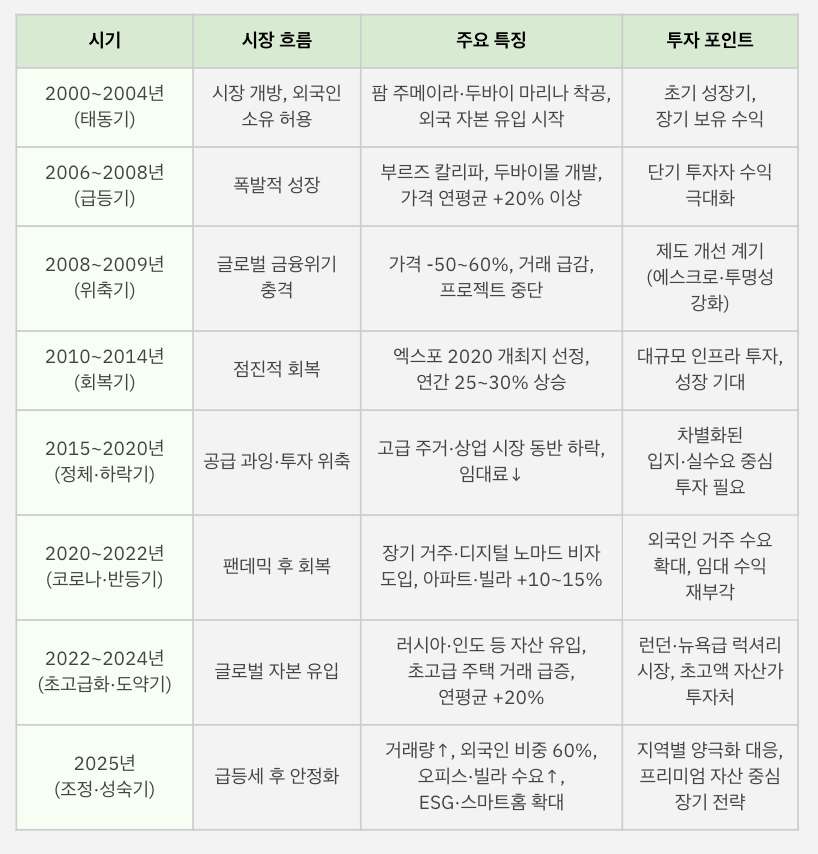 | 시기 | 시장 흐름 | 주요 특징 | 투자 포인트 |
|---|---|---|---|
| 2000~2004년 (태동기) | 시장 개방, 외국인 소유 허용 | 팜 주메이라·두바이 마리나 착공, 외국 자본 유입 시작 | 초기 성장기, 장기 보유 수익 |
| 2006~2008년 (급등기) | 폭발적 성장 | 부르즈 칼리파, 두바이몰 개발, 가격 연평균 +20% 이상 | 단기 투자자 수익 극대화 |
| 2008~2009년 (위축기) | 글로벌 금융위기 충격 | 가격 -50~60%, 거래 급감, 프로젝트 중단 | 제도 개선 계기 (에스크로·투명성 강화) |
| 2010~2014년 (회복기) | 점진적 회복 | 엑스포 2020 개최지 선정, 연간 25~30% 상승 | 대규모 인프라 투자, 성장 기대 |
| 2015~2020년 (정체·하락기) | 공급 과잉·투자 위축 | 고급 주거·상업 시장 동반 하락, 임대료↓ | 차별화된 입지·실수요 중심 투자 필요 |
| 2020~2022년 (코로나·반등기) | 팬데믹 후 회복 | 장기 거주·디지털 노마드 비자 도입, 아파트·빌라 +10~15% | 외국인 거주 수요 확대, 임대 수익 재부각 |
| 2022~2024년 (초고급화·도약기) | 글로벌 자본 유입 | 러시아·인도 등 자산 유입, 초고급 주택 거래 급증, 연평균 +20% | 런던·뉴욕급 럭셔리 시장, 초고액 자산가 투자처 |
| 2025년 (조정·성숙기) | 급등세 후 안정화 | 거래량↑, 외국인 비중 60%, 오피스·빌라 수요↑, ESG·스마트홈 확대 | 지역별 양극화 대응, 프리미엄 자산 중심 장기 전략 |